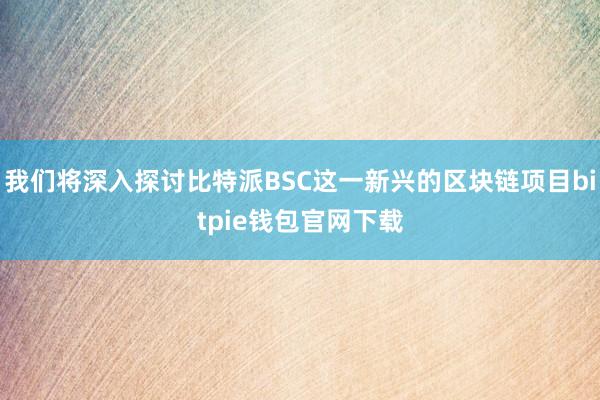 我们将深入探讨比特派BSC这一新兴的区块链项目bitpie钱包官网下载